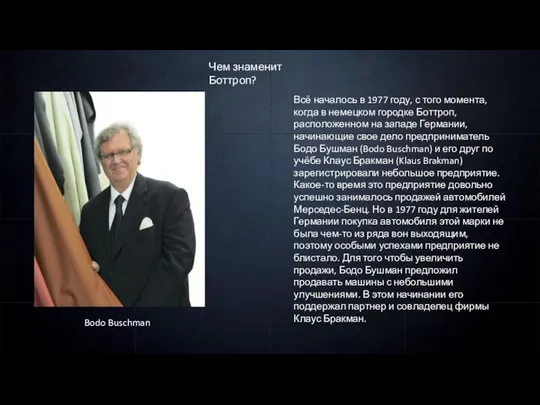 Чем знаменит Боттроп?

Всё началось в 1977 году, с того момента, когда в немецком городке Боттроп, расположенном на западе Германии, начинающие свое дело предприниматель Бодо Бушман (Bodo Buschman) и его друг по учёбе Клаус Бракман (Klaus Brakman) зарегистрировали небольшое предприятие. Какое-то время это предприятие довольно успешно занималось продажей автомобилей Мерседес-Бенц. Но в 1977 году для жителей Германии покупка автомобиля этой марки не была чем-то из ряда вон выходящим, поэтому особыми успехами предприятие не блистало. Для того чтобы увеличить продажи, Бодо Бушман предложил продавать машины с небольшими улучшениями. В этом начинании его поддержал партнер и совладелец фирмы Клаус Бракман.

Bodo Buschman